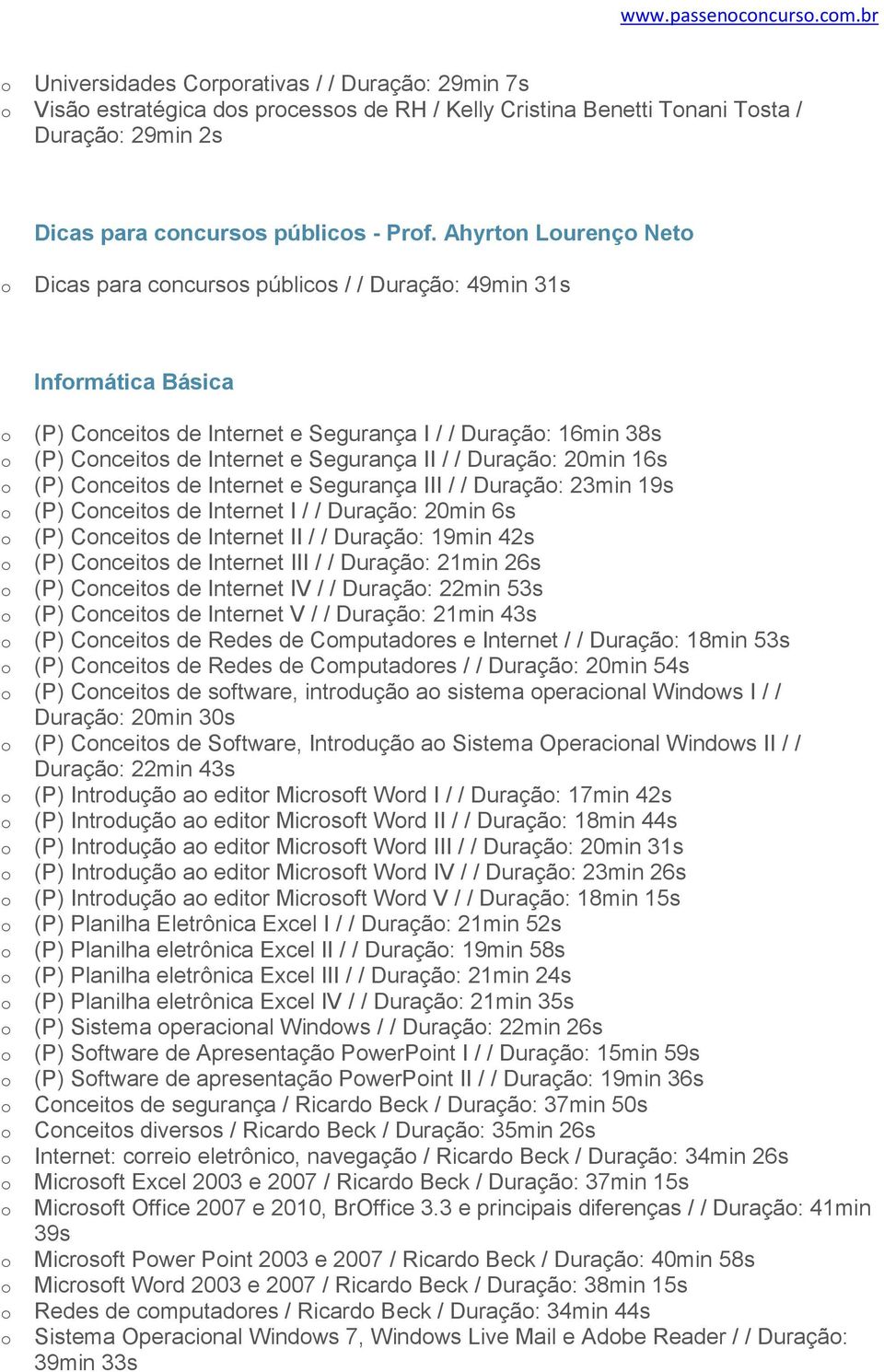 www.passenoconcurso.com.br

o Universidades Corporativas / / Duração: 29min 7s
o Visão estratégica dos processos de RH / Kelly Cristina Benetti Tonani Tosta / Duração: 29min 2s

Dicas para concursos públicos - Prof. Ahyrton Lourenço Neto

o Dicas para concursos públicos / / Duração: 49min 31s

Informática Básica

o (P) Conceitos de Internet e Segurança I / / Duração: 16min 38s
o (P) Conceitos de Internet e Segurança II / / Duração: 20min 16s
o (P) Conceitos de Internet e Segurança III / / Duração: 23min 19s
o (P) Conceitos de Internet I / / Duração: 20min 6s
o (P) Conceitos de Internet II / / Duração: 19min 42s
o (P) Conceitos de Internet III / / Duração: 21min 26s
o (P) Conceitos de Internet IV / / Duração: 22min 53s
o (P) Conceitos de Internet V / / Duração: 21min 43s
o (P) Conceitos de Redes de Computadores e Internet / / Duração: 18min 53s
o (P) Conceitos de Redes de Computadores / / Duração: 20min 54s
o (P) Conceitos de software, introdução ao sistema operacional Windows I / / Duração: 20min 30s
o (P) Conceitos de Software, Introdução ao Sistema Operacional Windows II / / Duração: 22min 43s
o (P) Introdução ao editor Microsoft Word I / / Duração: 17min 42s
o (P) Introdução ao editor Microsoft Word II / / Duração: 18min 44s
o (P) Introdução ao editor Microsoft Word III / / Duração: 20min 31s
o (P) Introdução ao editor Microsoft Word IV / / Duração: 23min 26s
o (P) Introdução ao editor Microsoft Word V / / Duração: 18min 15s
o (P) Planilha Eletrônica Excel I / / Duração: 21min 52s
o (P) Planilha eletrônica Excel II / / Duração: 19min 58s
o (P) Planilha eletrônica Excel III / / Duração: 21min 24s
o (P) Planilha eletrônica Excel IV / / Duração: 21min 35s
o (P) Sistema operacional Windows / / Duração: 22min 26s
o (P) Software de Apresentação PowerPoint I / / Duração: 15min 59s
o (P) Software de apresentação PowerPoint II / / Duração: 19min 36s
o Conceitos de segurança / Ricardo Beck / Duração: 37min 50s
o Conceitos diversos / Ricardo Beck / Duração: 35min 26s
o Internet: correio eletrônico, navegação / Ricardo Beck / Duração: 34min 26s
o Microsoft Excel 2003 e 2007 / Ricardo Beck / Duração: 37min 15s
o Microsoft Office 2007 e 2010, BrOffice 3.3 e principais diferenças / / Duração: 41min 39s
o Microsoft Power Point 2003 e 2007 / Ricardo Beck / Duração: 40min 58s
o Microsoft Word 2003 e 2007 / Ricardo Beck / Duração: 38min 15s
o Redes de computadores / Ricardo Beck / Duração: 34min 44s
o Sistema Operacional Windows 7, Windows Live Mail e Adobe Reader / / Duração: 39min 33s